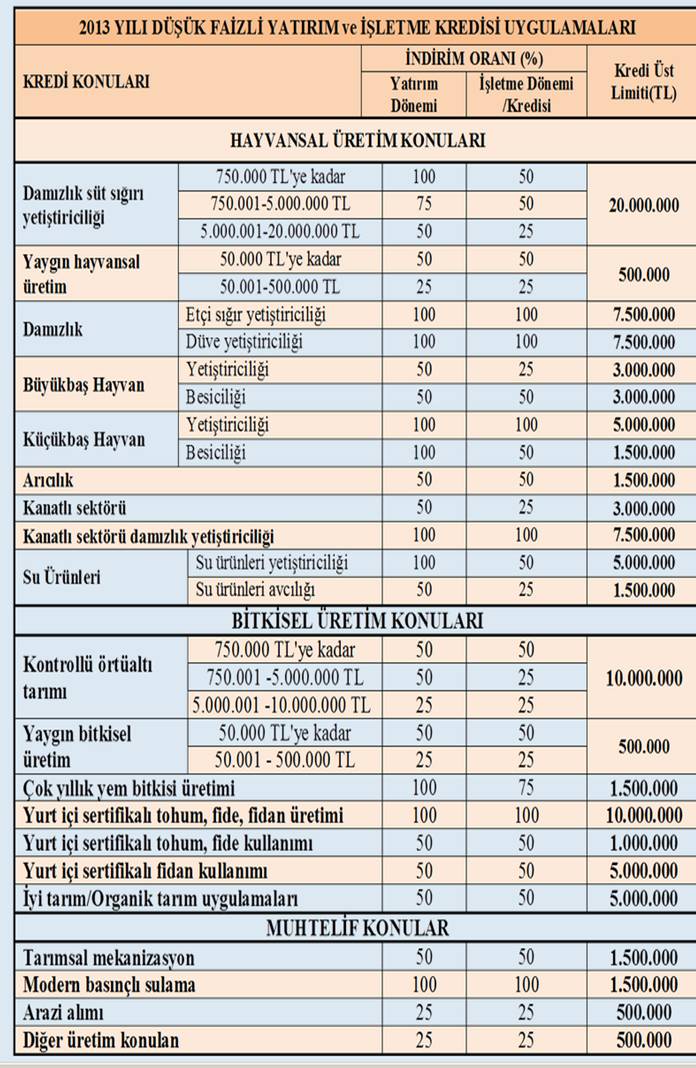 2013 YILI DÜŞÜK FAİZLİ YATIRIM ve İŞLETME KREDİSİ UYGULAMALARI

| KREDİ KONULARI | | İNDİRİM ORANI (%) Yatırım Dönemi | İNDİRİM ORANI (%) İşletme Dönemi /Kredisi | Kredi Üst Limiti(TL) |
|---|---|---|---|---|
| HAYVANSAL ÜRETİM KONULARI | | | | |
| Damızlık süt sığırı yetiştiriciliği | 750.000 TL'ye kadar | 100 | 50 | 20.000.000 |
| | 750.001-5.000.000 TL | 75 | 50 | |
| | 5.000.001-20.000.000 TL | 50 | 25 | |
| Yaygın hayvansal üretim | 50.000 TL'ye kadar | 50 | 50 | 500.000 |
| | 50.001-500.000 TL | 25 | 25 | |
| Damızlık | Etçi sığır yetiştiriciliği | 100 | 100 | 7.500.000 |
| | Düve yetiştiriciliği | 100 | 100 | 7.500.000 |
| Büyükbaş Hayvan | Yetiştiriciliği | 50 | 25 | 3.000.000 |
| | Besiciliği | 50 | 50 | 3.000.000 |
| Küçükbaş Hayvan | Yetiştiriciliği | 100 | 100 | 5.000.000 |
| | Besiciliği | 100 | 50 | 1.500.000 |
| Arıcılık | | 50 | 50 | 1.500.000 |
| Kanatlı sektörü | | 50 | 25 | 3.000.000 |
| Kanatlı sektörü damızlık yetiştiriciliği | | 100 | 100 | 7.500.000 |
| Su Ürünleri | Su ürünleri yetiştiriciliği | 100 | 50 | 5.000.000 |
| | Su ürünleri avcılığı | 50 | 25 | 1.500.000 |
| BİTKİSEL ÜRETİM KONULARI | | | | |
| Kontrollü örtüaltı tarımı | 750.000 TL'ye kadar | 50 | 50 | 10.000.000 |
| | 750.001 -5.000.000 TL | 50 | 25 | |
| | 5.000.001 -10.000.000 TL | 25 | 25 | |
| Yaygın bitkisel üretim | 50.000 TL'ye kadar | 50 | 50 | 500.000 |
| | 50.001 - 500.000 TL | 25 | 25 | |
| Çok yıllık yem bitkisi üretimi | | 100 | 75 | 1.500.000 |
| Yurt içi sertifikalı tohum, fide, fidan üretimi | | 100 | 100 | 10.000.000 |
| Yurt içi sertifikalı tohum, fide kullanımı | | 50 | 50 | 1.000.000 |
| Yurt içi sertifikalı fidan kullanımı | | 50 | 50 | 5.000.000 |
| İyi tarım/Organik tarım uygulamaları | | 50 | 50 | 5.000.000 |
| MUHTELİF KONULAR | | | | |
| Tarımsal mekanizasyon | | 50 | 50 | 1.500.000 |
| Modern basınçlı sulama | | 100 | 100 | 1.500.000 |
| Arazi alımı | | 25 | 25 | 500.000 |
| Diğer üretim konuları | | 25 | 25 | 500.000 |